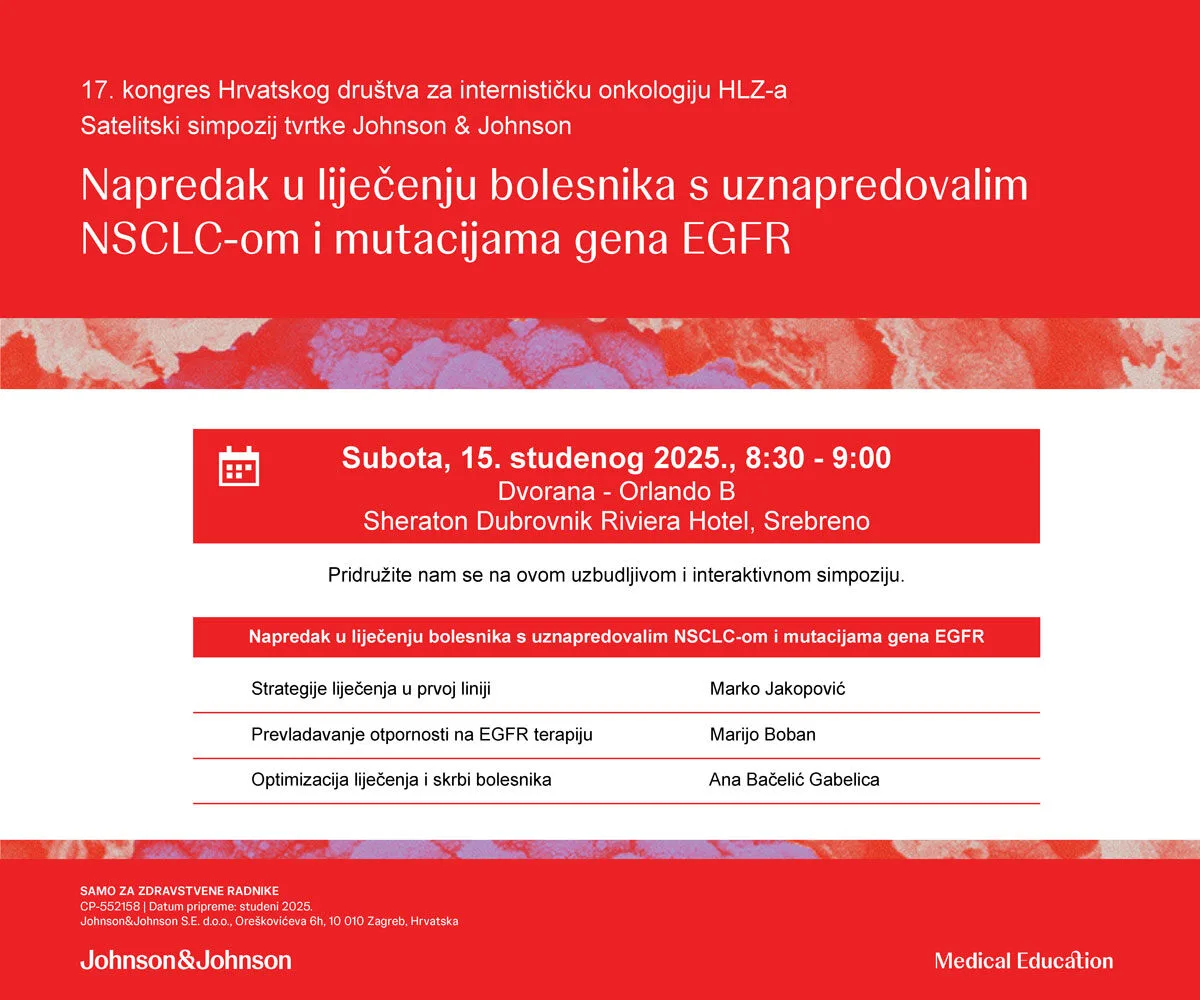 17. kongres Hrvatskog društva za internističku onkologiju HLZ-a
Satelitski simpozij tvrtke Johnson & Johnson

Napredak u liječenju bolesnika s uznapredovalim NSCLC-om i mutacijama gena EGFR

Subota, 15. studenog 2025., 8:30 - 9:00
Dvorana - Orlando B
Sheraton Dubrovnik Riviera Hotel, Srebreno

Pridružite nam se na ovom uzbudljivom i interaktivnom simpoziju.

| Napredak u liječenju bolesnika s uznapredovalim NSCLC-om i mutacijama gena EGFR | |
|---|---|
| Strategije liječenja u prvoj liniji | Marko Jakopović |
| Prevladavanje otpornosti na EGFR terapiju | Marijo Boban |
| Optimizacija liječenja i skrbi bolesnika | Ana Bačelić Gabelica |

SAMO ZA ZDRAVSTVENE RADNIKE
CP-552158 | Datum pripreme: studeni 2025.
Johnson&Johnson S.E. d.o.o., Oreškovićeva 6h, 10 010 Zagreb, Hrvatska

Johnson&Johnson

Medical Education